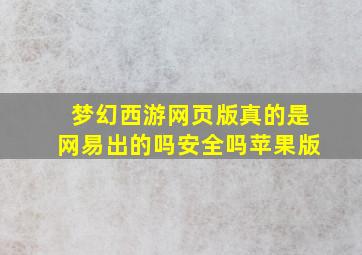 梦幻西游网页版真的是网易出的吗安全吗苹果版